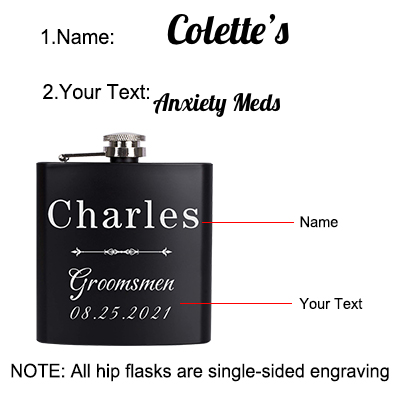 1.Name: Colette's

2.Your Text: Anxiety Meds

Charles

Groomsmen
08.25.2021

Name

Your Text

NOTE: All hip flasks are single-sided engraving